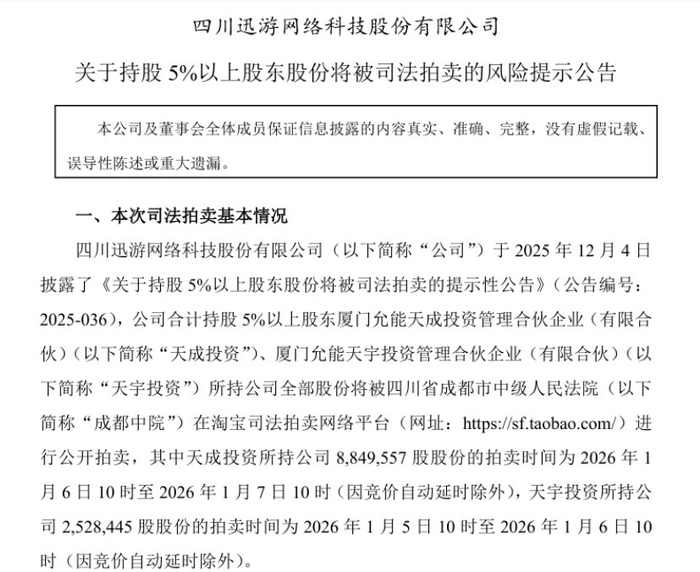 四川迅游网络科技股份有限公司

关于持股 5%以上股东股份将被司法拍卖的风险提示公告

本公司及董事会全体成员保证信息披露的内容真实、准确、完整，没有虚假记载、误导性陈述或重大遗漏。

一、本次司法拍卖基本情况

四川迅游网络科技股份有限公司（以下简称“公司”）于 2025 年 12 月 4 日披露了《关于持股 5%以上股东股份将被司法拍卖的提示性公告》（公告编号：2025-036），公司合计持股 5%以上股东厦门允能天成投资管理合伙企业（有限合伙）（以下简称“天成投资”）、厦门允能天宇投资管理合伙企业（有限合伙）（以下简称“天宇投资”）所持公司全部股份将被四川省成都市中级人民法院（以下简称“成都中院”）在淘宝司法拍卖网络平台（网址：https://sf.taobao.com/）进行公开拍卖，其中天成投资所持公司 8,849,557 股股份的拍卖时间为 2026 年 1 月 6 日 10 时至 2026 年 1 月 7 日 10 时（因竞价自动延时除外），天宇投资所持公司 2,528,445 股股份的拍卖时间为 2026 年 1 月 5 日 10 时至 2026 年 1 月 6 日 10 时（因竞价自动延时除外）。